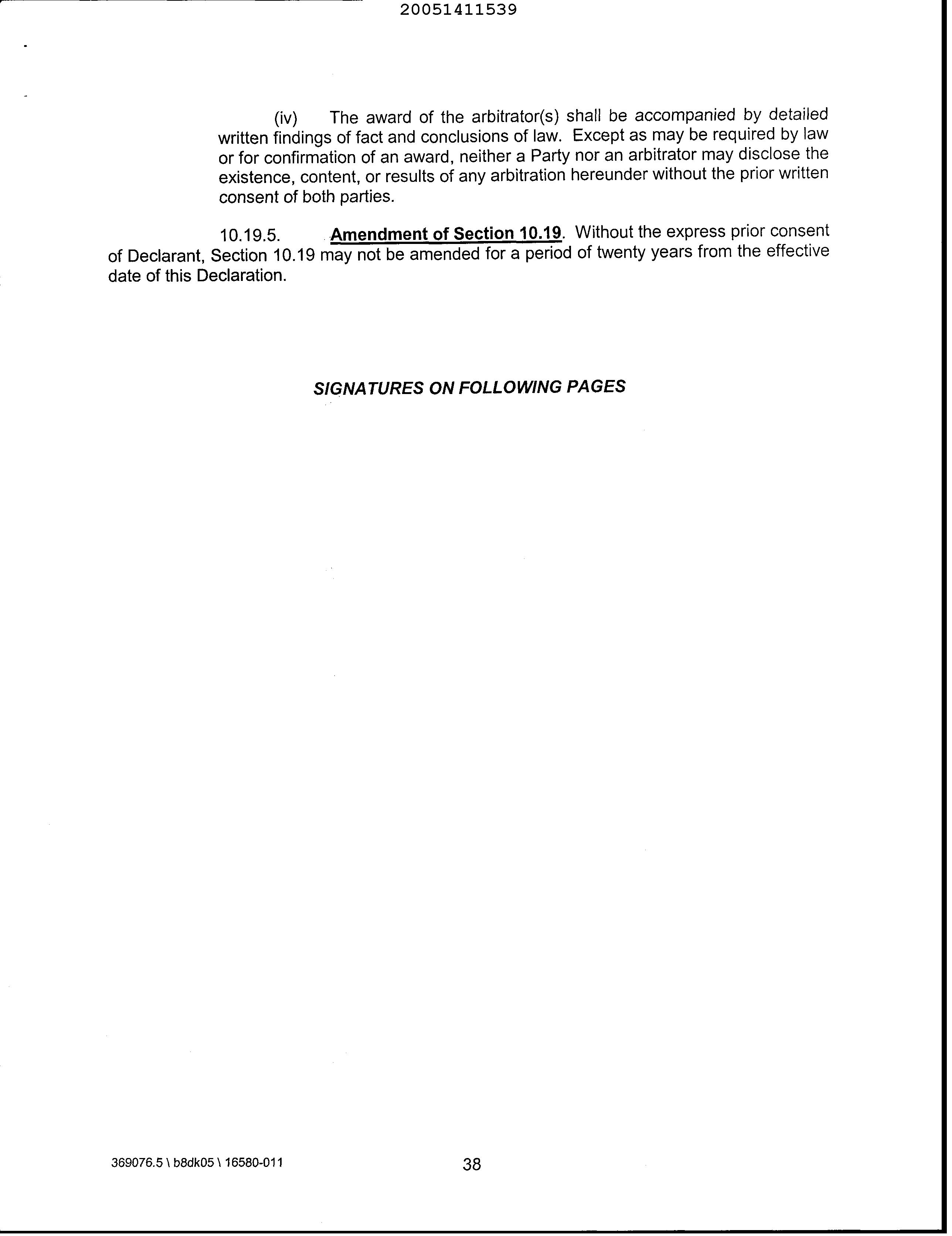 20051411539

(iv) The award of the arbitrator(s) shall be accompanied by detailed written findings of fact and conclusions of law. Except as may be required by law or for confirmation of an award, neither a Party nor an arbitrator may disclose the existence, content, or results of any arbitration hereunder without the prior written consent of both parties.

10.19.5. Amendment of Section 10.19. Without the express prior consent of Declarant, Section 10.19 may not be amended for a period of twenty years from the effective date of this Declaration.

SIGNATURES ON FOLLOWING PAGES

369076.5 \ b8dk05 \ 16580-011

38